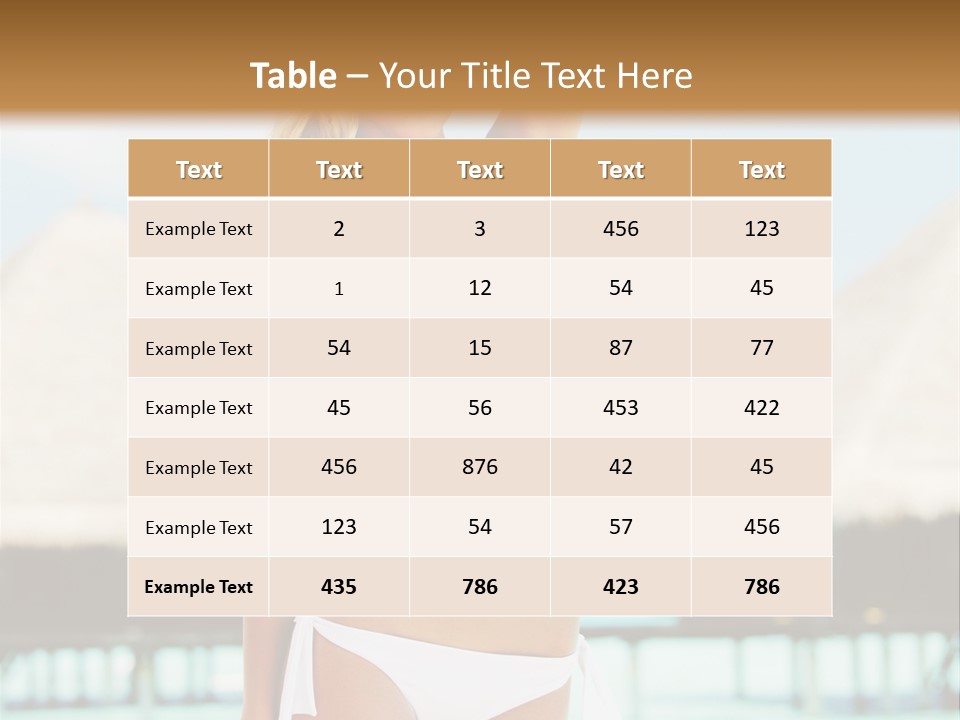 Table – Your Title Text Here

| Text | Text | Text | Text | Text |
|---|---|---|---|---|
| Example Text | 2 | 3 | 456 | 123 |
| Example Text | 1 | 12 | 54 | 45 |
| Example Text | 54 | 15 | 87 | 77 |
| Example Text | 45 | 56 | 453 | 422 |
| Example Text | 456 | 876 | 42 | 45 |
| Example Text | 123 | 54 | 57 | 456 |
| Example Text | 435 | 786 | 423 | 786 |